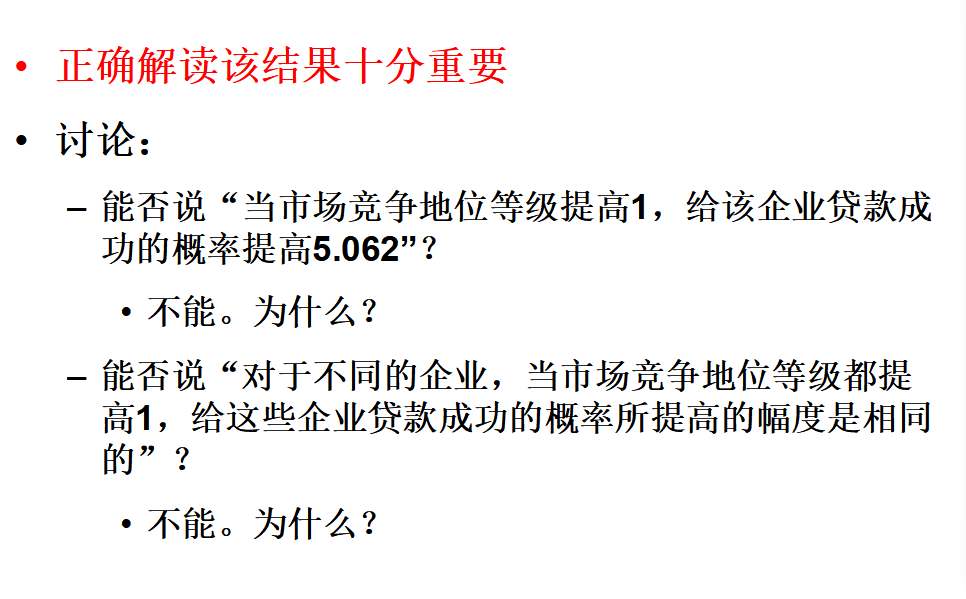 • 正确解读该结果十分重要

• 讨论：

- 能否说“当市场竞争地位等级提高1，给该企业贷款成功的概率提高5.062”？

• 不能。为什么？

- 能否说“对于不同的企业，当市场竞争地位等级都提高1，给这些企业贷款成功的概率所提高的幅度是相同的”？

• 不能。为什么？